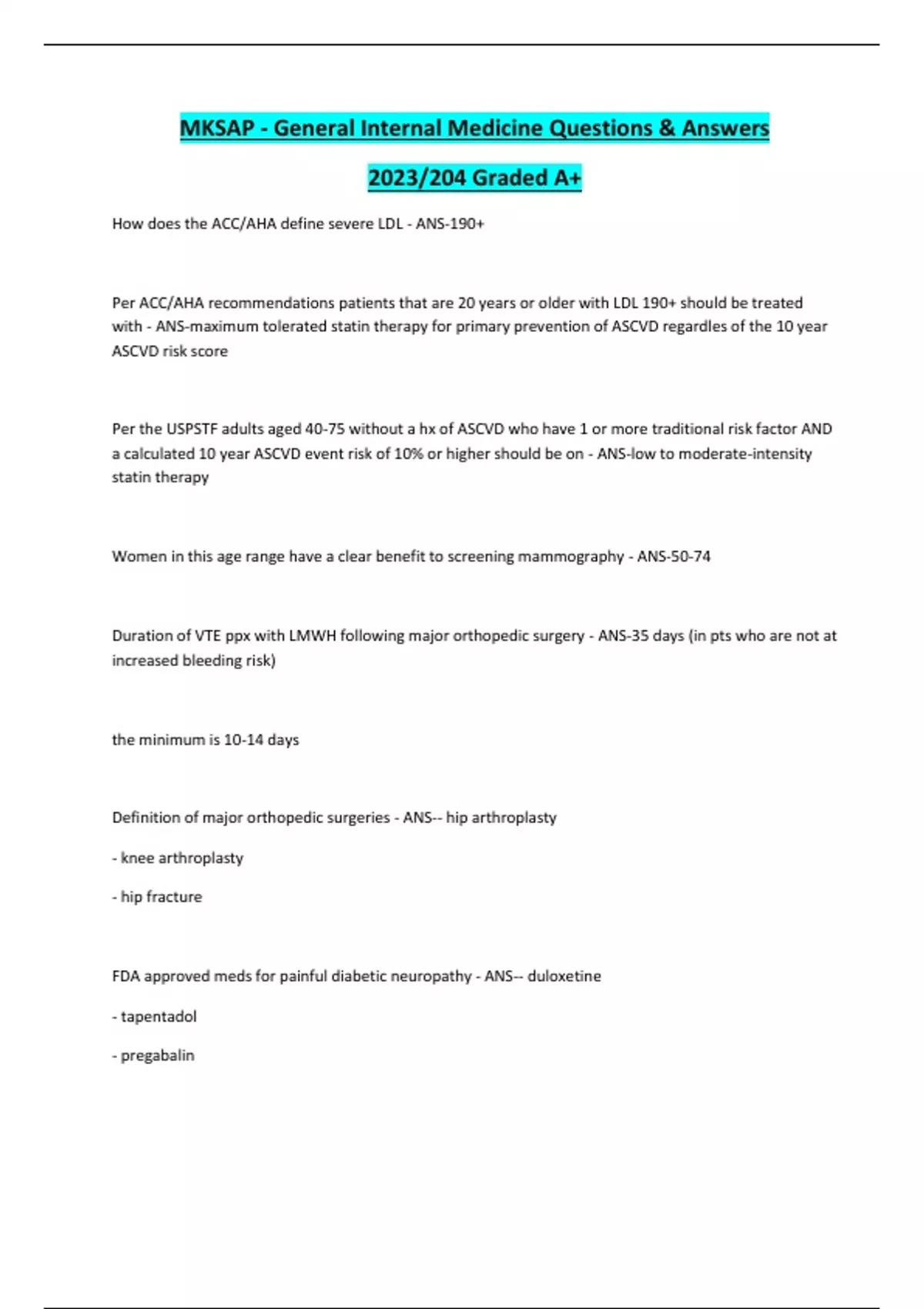 MKSAP - General Internal Medicine Questions & Answers

2023/204 Graded A+

How does the ACC/AHA define severe LDL - ANS-190+

Per ACC/AHA recommendations patients that are 20 years or older with LDL 190+ should be treated with - ANS-maximum tolerated statin therapy for primary prevention of ASCVD regardles of the 10 year ASCVD risk score

Per the USPSTF adults aged 40-75 without a hx of ASCVD who have 1 or more traditional risk factor AND a calculated 10 year ASCVD event risk of 10% or higher should be on - ANS-low to moderate-intensity statin therapy

Women in this age range have a clear benefit to screening mammography - ANS-50-74

Duration of VTE ppx with LMWH following major orthopedic surgery - ANS-35 days (in pts who are not at increased bleeding risk)

the minimum is 10-14 days

Definition of major orthopedic surgeries - ANS-- hip arthroplasty

- knee arthroplasty

- hip fracture

FDA approved meds for painful diabetic neuropathy - ANS-- duloxetine

- tapentadol

- pregabalin